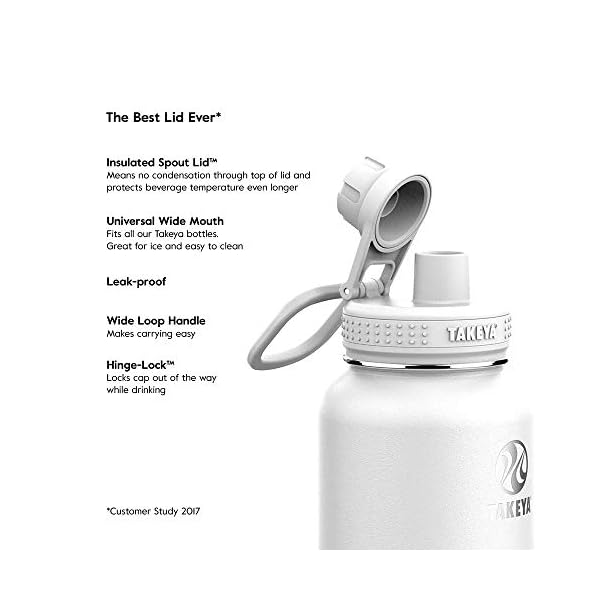 The Best Lid Ever*

Insulated Spout Lid™
Means no condensation through top of lid and protects beverage temperature even longer

Universal Wide Mouth
Fits all our Takeya bottles.
Great for ice and easy to clean

Leak-proof

Wide Loop Handle
Makes carrying easy

Hinge-Lock™
Locks cap out of the way while drinking

*Customer Study 2017

TAKEYA

TAKEYA